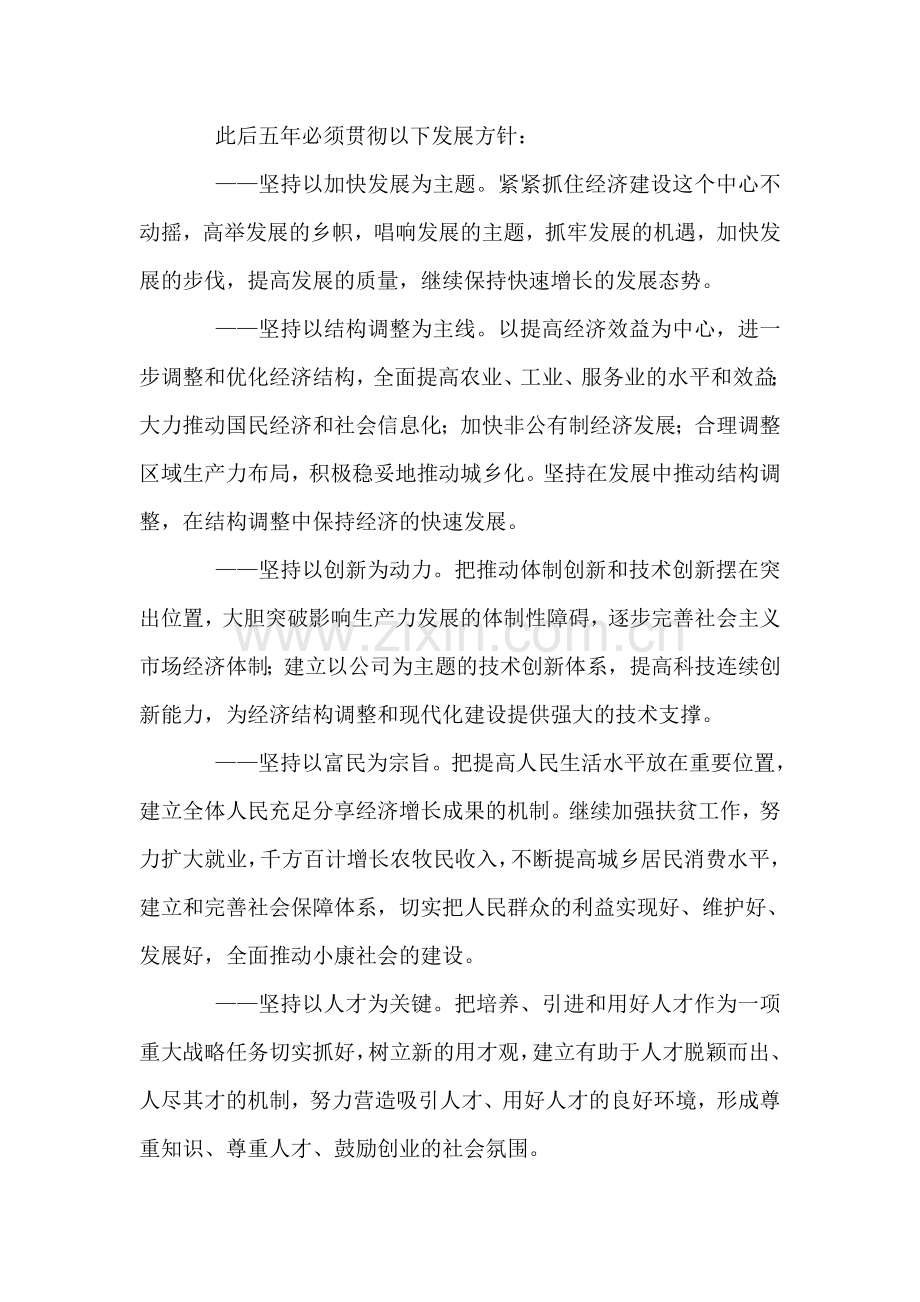 此后五年必须贯彻以下发展方针：

——坚持以加快发展为主题。紧紧抓住经济建设这个中心不动摇，高举发展的乡帜，唱响发展的主题，抓牢发展的机遇，加快发展的步伐，提高发展的质量，继续保持快速增长的发展态势。

——坚持以结构调整为主线。以提高经济效益为中心，进一步调整和优化经济结构，全面提高农业、工业、服务业的水平和效益;大力推动国民经济和社会信息化；加快非公有制经济发展；合理调整区域生产力布局，积极稳妥地推动城乡化。坚持在发展中推动结构调整，在结构调整中保持经济的快速发展。

——坚持以创新为动力。把推动体制创新和技术创新摆在突出位置，大胆突破影响生产力发展的体制性障碍，逐步完善社会主义市场经济体制;建立以公司为主题的技术创新体系，提高科技连续创新能力，为经济结构调整和现代化建设提供强大的技术支撑。

——坚持以富民为宗旨。把提高人民生活水平放在重要位置，建立全体人民充足分享经济增长成果的机制。继续加强扶贫工作，努力扩大就业，千方百计增长农牧民收入，不断提高城乡居民消费水平，建立和完善社会保障体系，切实把人民群众的利益实现好、维护好、发展好，全面推动小康社会的建设。

——坚持以人才为关键。把培养、引进和用好人才作为一项重大战略任务切实抓好，树立新的用才观，建立有助于人才脱颖而出、人尽其才的机制，努力营造吸引人才、用好人才的良好环境，形成尊重知识、尊重人才、鼓励创业的社会氛围。

www.zixin.com.cn